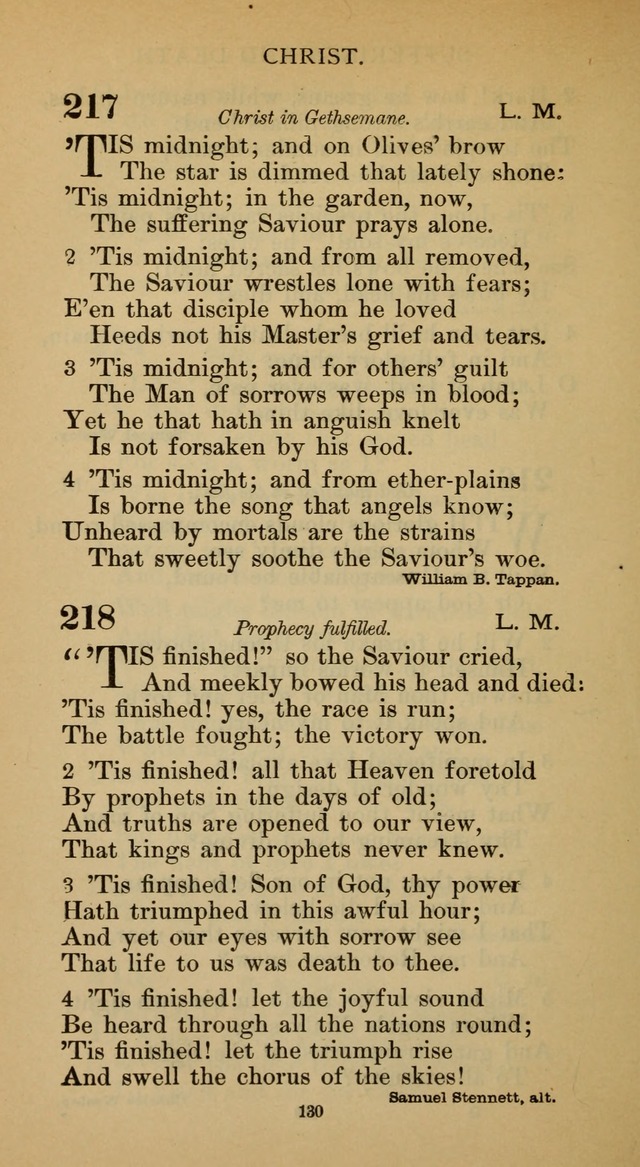 CHRIST.

217 Christ in Gethsemane. L. M.

'TIS midnight; and on Olives' brow
The star is dimmed that lately shone:
'Tis midnight; in the garden, now,
The suffering Saviour prays alone.

2 'Tis midnight; and from all removed,
The Saviour wrestles lone with fears;
E'en that disciple whom he loved
Heeds not his Master's grief and tears.

3 'Tis midnight; and for others' guilt
The Man of sorrows weeps in blood;
Yet he that hath in anguish knelt
Is not forsaken by his God.

4 'Tis midnight; and from ether-plains
Is borne the song that angels know;
Unheard by mortals are the strains
That sweetly soothe the Saviour's woe.
William B. Tappan.

218 Prophecy fulfilled. L. M.

"'TIS finished!" so the Saviour cried,
And meekly bowed his head and died:
'Tis finished! yes, the race is run;
The battle fought; the victory won.

2 'Tis finished! all that Heaven foretold
By prophets in the days of old;
And truths are opened to our view,
That kings and prophets never knew.

3 'Tis finished! Son of God, thy power
Hath triumphed in this awful hour;
And yet our eyes with sorrow see
That life to us was death to thee.

4 'Tis finished! let the joyful sound
Be heard through all the nations round;
'Tis finished! let the triumph rise
And swell the chorus of the skies!
Samuel Stennett, alt.

130